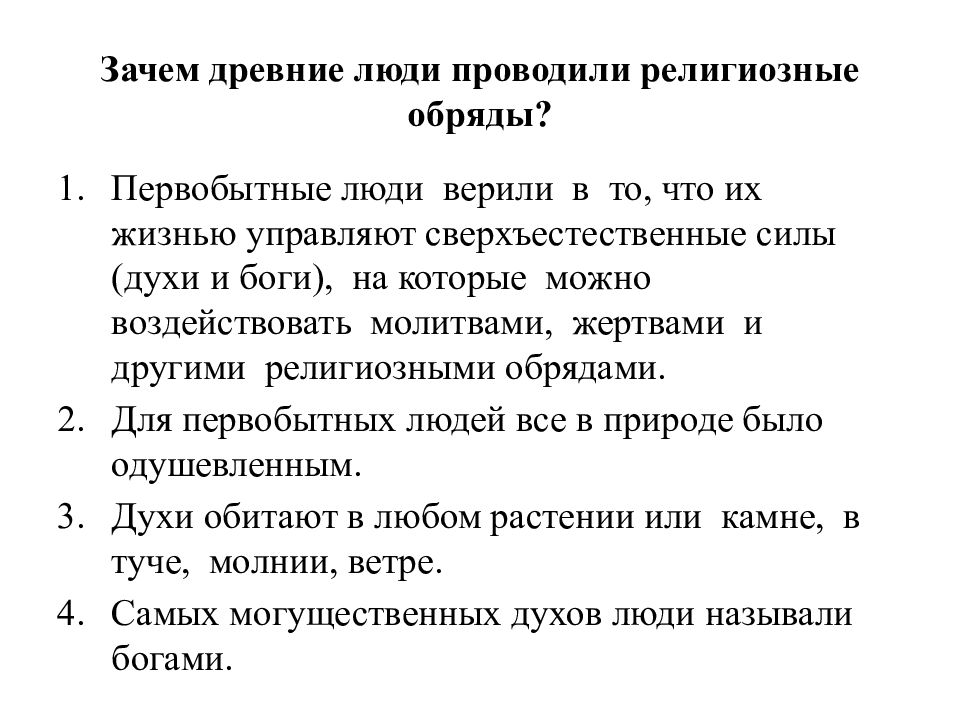 Зачем древние люди проводили религиозные обряды?

1. Первобытные люди верили в то, что их жизнью управляют сверхъестественные силы (духи и боги), на которые можно воздействовать молитвами, жертвами и другими религиозными обрядами.
2. Для первобытных людей все в природе было одушевленным.
3. Духи обитают в любом растении или камне, в туче, молнии, ветре.
4. Самых могущественных духов люди называли богами.